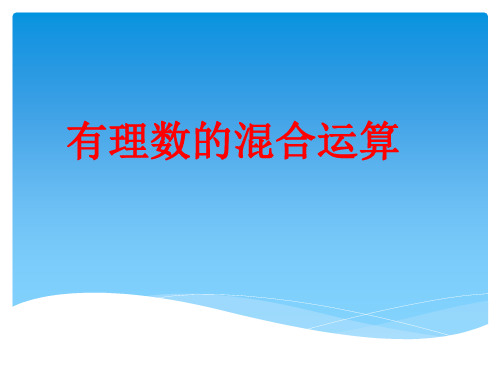 有理数的混合运算